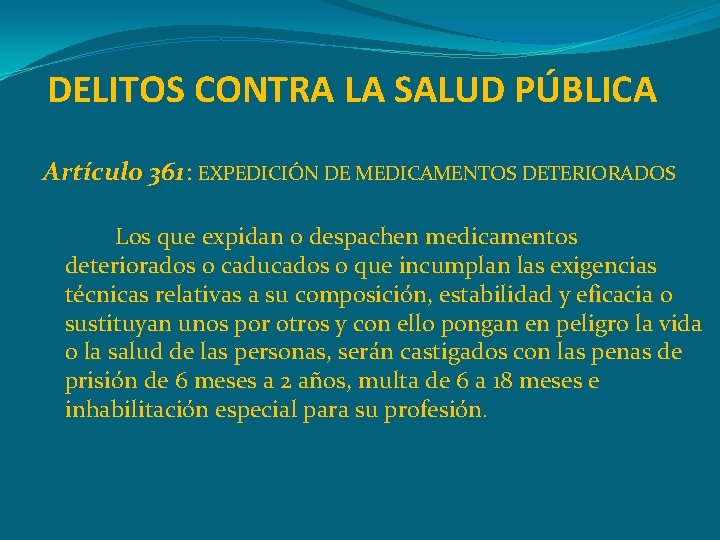 DELITOS CONTRA LA SALUD PÚBLICA

Artículo 361: EXPEDICIÓN DE MEDICAMENTOS DETERIORADOS

Los que expidan o despachen medicamentos deteriorados o caducados o que incumplan las exigencias técnicas relativas a su composición, estabilidad y eficacia o sustituyan unos por otros y con ello pongan en peligro la vida o la salud de las personas, serán castigados con las penas de prisión de 6 meses a 2 años, multa de 6 a 18 meses e inhabilitación especial para su profesión.